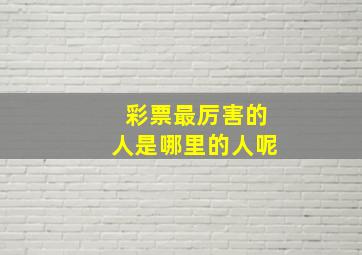 彩票最厉害的
人是哪里的人呢